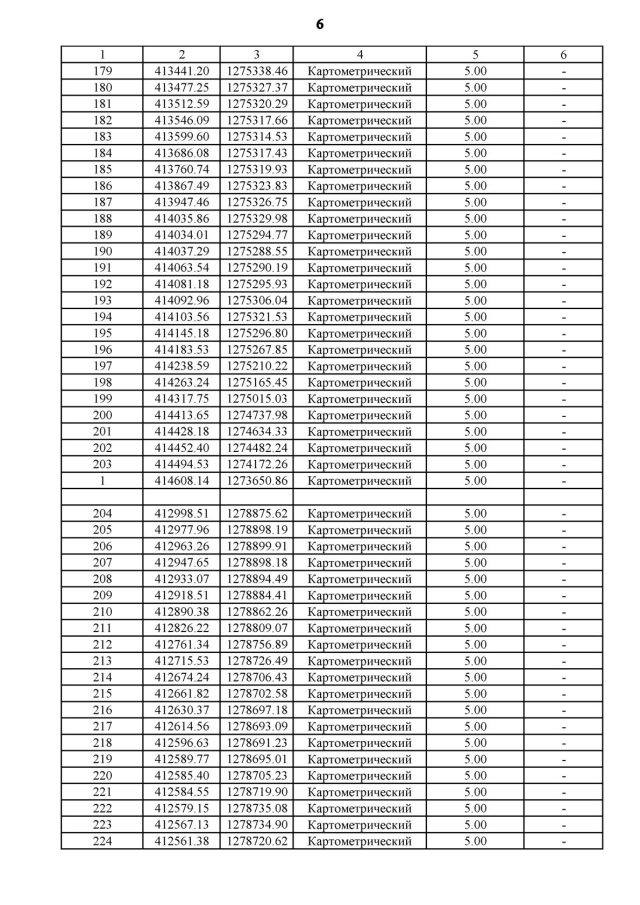 6

| 1 | 2 | 3 | 4 | 5 | 6 |
|---|---|---|---|---|---|
| 179 | 413441.20 | 1275338.46 | Картометрический | 5.00 | - |
| 180 | 413477.25 | 1275327.37 | Картометрический | 5.00 | - |
| 181 | 413512.59 | 1275320.29 | Картометрический | 5.00 | - |
| 182 | 413546.09 | 1275317.66 | Картометрический | 5.00 | - |
| 183 | 413599.60 | 1275314.53 | Картометрический | 5.00 | - |
| 184 | 413686.08 | 1275317.43 | Картометрический | 5.00 | - |
| 185 | 413760.74 | 1275319.93 | Картометрический | 5.00 | - |
| 186 | 413867.49 | 1275323.83 | Картометрический | 5.00 | - |
| 187 | 413947.46 | 1275326.75 | Картометрический | 5.00 | - |
| 188 | 414035.86 | 1275329.98 | Картометрический | 5.00 | - |
| 189 | 414034.01 | 1275294.77 | Картометрический | 5.00 | - |
| 190 | 414037.29 | 1275288.55 | Картометрический | 5.00 | - |
| 191 | 414063.54 | 1275290.19 | Картометрический | 5.00 | - |
| 192 | 414081.18 | 1275295.93 | Картометрический | 5.00 | - |
| 193 | 414092.96 | 1275306.04 | Картометрический | 5.00 | - |
| 194 | 414103.56 | 1275321.53 | Картометрический | 5.00 | - |
| 195 | 414145.18 | 1275296.80 | Картометрический | 5.00 | - |
| 196 | 414183.53 | 1275267.85 | Картометрический | 5.00 | - |
| 197 | 414238.59 | 1275210.22 | Картометрический | 5.00 | - |
| 198 | 414263.24 | 1275165.45 | Картометрический | 5.00 | - |
| 199 | 414317.75 | 1275015.03 | Картометрический | 5.00 | - |
| 200 | 414413.65 | 1274737.98 | Картометрический | 5.00 | - |
| 201 | 414428.18 | 1274634.33 | Картометрический | 5.00 | - |
| 202 | 414452.40 | 1274482.24 | Картометрический | 5.00 | - |
| 203 | 414494.53 | 1274172.26 | Картометрический | 5.00 | - |
| 1 | 414608.14 | 1273650.86 | Картометрический | 5.00 | - |
| | | | | | |
| 204 | 412998.51 | 1278875.62 | Картометрический | 5.00 | - |
| 205 | 412977.96 | 1278898.19 | Картометрический | 5.00 | - |
| 206 | 412963.26 | 1278899.91 | Картометрический | 5.00 | - |
| 207 | 412947.65 | 1278898.18 | Картометрический | 5.00 | - |
| 208 | 412933.07 | 1278894.49 | Картометрический | 5.00 | - |
| 209 | 412918.51 | 1278884.41 | Картометрический | 5.00 | - |
| 210 | 412890.38 | 1278862.26 | Картометрический | 5.00 | - |
| 211 | 412826.22 | 1278809.07 | Картометрический | 5.00 | - |
| 212 | 412761.34 | 1278756.89 | Картометрический | 5.00 | - |
| 213 | 412715.53 | 1278726.49 | Картометрический | 5.00 | - |
| 214 | 412674.24 | 1278706.43 | Картометрический | 5.00 | - |
| 215 | 412661.82 | 1278702.58 | Картометрический | 5.00 | - |
| 216 | 412630.37 | 1278697.18 | Картометрический | 5.00 | - |
| 217 | 412614.56 | 1278693.09 | Картометрический | 5.00 | - |
| 218 | 412596.63 | 1278691.23 | Картометрический | 5.00 | - |
| 219 | 412589.77 | 1278695.01 | Картометрический | 5.00 | - |
| 220 | 412585.40 | 1278705.23 | Картометрический | 5.00 | - |
| 221 | 412584.55 | 1278719.90 | Картометрический | 5.00 | - |
| 222 | 412579.15 | 1278735.08 | Картометрический | 5.00 | - |
| 223 | 412567.13 | 1278734.90 | Картометрический | 5.00 | - |
| 224 | 412561.38 | 1278720.62 | Картометрический | 5.00 | - |